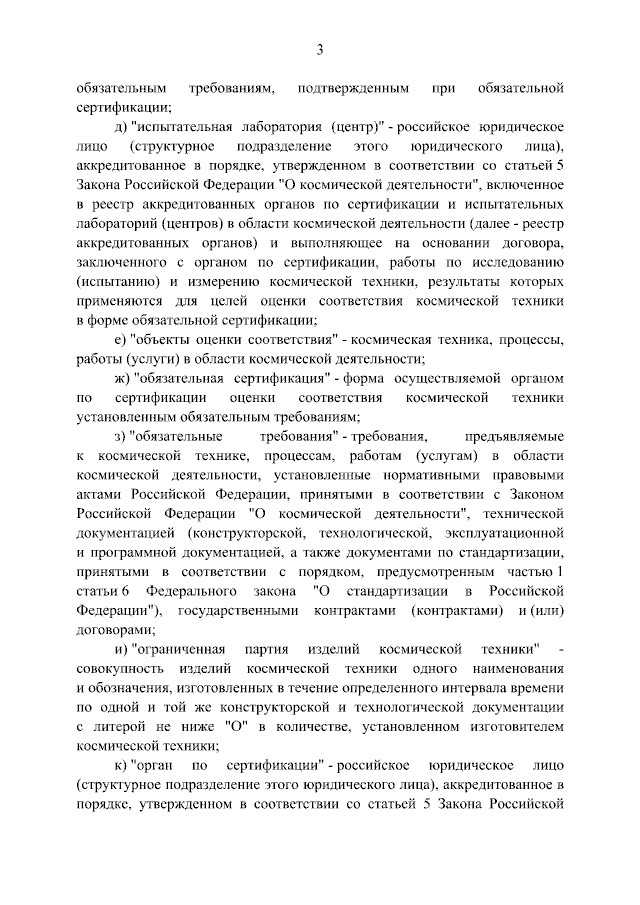 3

обязательным требованиям, подтвержденным при обязательной сертификации;

д) "испытательная лаборатория (центр)" - российское юридическое лицо (структурное подразделение этого юридического лица), аккредитованное в порядке, утвержденном в соответствии со статьей 5 Закона Российской Федерации "О космической деятельности", включенное в реестр аккредитованных органов по сертификации и испытательных лабораторий (центров) в области космической деятельности (далее - реестр аккредитованных органов) и выполняющее на основании договора, заключенного с органом по сертификации, работы по исследованию (испытанию) и измерению космической техники, результаты которых применяются для целей оценки соответствия космической техники в форме обязательной сертификации;

е) "объекты оценки соответствия" - космическая техника, процессы, работы (услуги) в области космической деятельности;

ж) "обязательная сертификация" - форма осуществляемой органом по сертификации оценки соответствия космической техники установленным обязательным требованиям;

з) "обязательные требования" - требования, предъявляемые к космической технике, процессам, работам (услугам) в области космической деятельности, установленные нормативными правовыми актами Российской Федерации, принятыми в соответствии с Законом Российской Федерации "О космической деятельности", технической документацией (конструкторской, технологической, эксплуатационной и программной документацией, а также документами по стандартизации, принятыми в соответствии с порядком, предусмотренным частью 1 статьи 6 Федерального закона "О стандартизации в Российской Федерации"), государственными контрактами (контрактами) и (или) договорами;

и) "ограниченная партия изделий космической техники" - совокупность изделий космической техники одного наименования и обозначения, изготовленных в течение определенного интервала времени по одной и той же конструкторской и технологической документации с литерой не ниже "О" в количестве, установленном изготовителем космической техники;

к) "орган по сертификации" - российское юридическое лицо (структурное подразделение этого юридического лица), аккредитованное в порядке, утвержденном в соответствии со статьей 5 Закона Российской